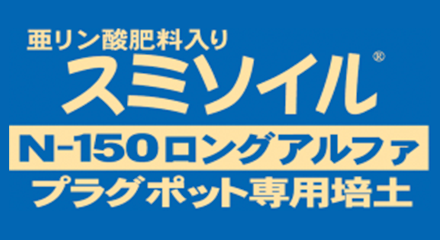 亜リン酸肥料入り
スミソイル®
N-150ロングアルファ
プラグポット専用培土